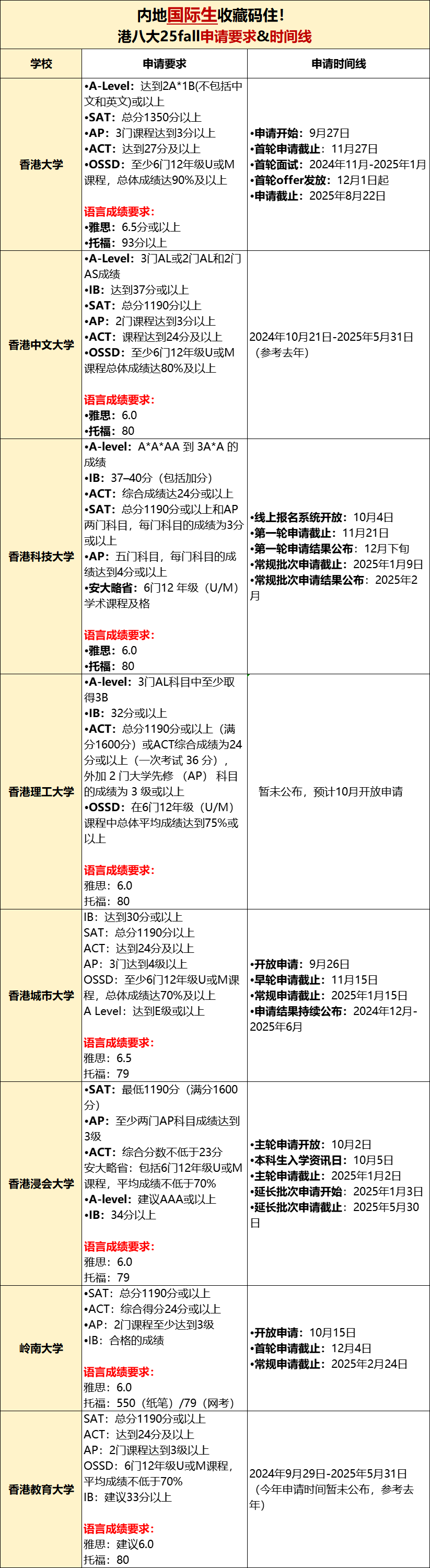 内地国际生收藏码住！
港八大25fall申请要求&时间线

| 学校 | 申请要求 | 申请时间线 |
|---|---|---|
| 香港大学 | •A-Level：达到2A*1B(不包括中文和英文)或以上 •SAT：总分1350分以上 •AP：3门课程达到3分以上 •ACT：达到27分及以上 •OSSD：至少6门12年级U或M课程，总体成绩达90%及以上 语言成绩要求： •雅思：6.5分或以上 •托福：93分以上 | •申请开始：9月27日 •首轮申请截止：11月27日 •首轮面试：2024年11月-2025年1月 •首轮offer发放：12月1日起 •申请截止：2025年8月22日 |
| 香港中文大学 | •A-Level：3门AL或2门AL和2门AS成绩 •IB：达到37分或以上 •SAT：总分1190分以上 •AP：2门课程达到3分以上 •ACT：课程达到24分及以上 •OSSD：至少6门12年级U或M课程总体成绩达80%及以上 语言成绩要求： •雅思：6.0 •托福：80 | 2024年10月21日-2025年5月31日（参考去年） |
| 香港科技大学 | •A-level：A*A*AA 到 3A*A 的成绩 •IB：37–40分（包括加分） •ACT：综合成绩达24分或以上 •SAT：总分1190分或以上和AP两门科目，每门科目的成绩为3分或以上 •AP：五门科目，每门科目的成绩达到4分或以上 •安大略省：6门12 年级（U/M）学术课程及格 语言成绩要求： •雅思：6.0 •托福：80 | •线上报名系统开放：10月4日 •第一轮申请截止：11月21日 •第一轮申请结果公布：12月下旬 •常规批次申请截止：2025年1月9日 •常规批次申请结果公布：2025年2月 |
| 香港理工大学 | •A-level：3门AL科目中至少取得3B •IB：32分或以上 •ACT：总分1190分或以上（满分1600分）或ACT综合成绩为24分或以上（一次考试 36 分），外加 2 门大学先修（AP）科目的成绩为 3 级或以上 •OSSD：在6门12年级（U/M）课程中总体平均成绩达到75%或以上 语言成绩要求： 雅思：6.0 托福：80 | 暂未公布，预计10月开放申请 |
| 香港城市大学 | IB：达到30分或以上 SAT：总分1190分以上 ACT：达到24分及以上 AP：3门达到4级以上 OSSD：至少6门12年级U或M课程，总体成绩达70%及以上 A Level：达到E级或以上 语言成绩要求： 雅思：6.5 托福：79 | •开放申请：9月26日 •早轮申请截止：11月15日 •常规申请截止：2025年1月15日 •申请结果持续公布：2024年12月-2025年6月 |
| 香港浸会大学 | •SAT：最低1190分（满分1600分） •AP：至少两门AP科目成绩达到3级 •ACT：综合分数不低于23分 安大略省：包括6门12年级U或M课程，平均成绩不低于70% •A-level：建议AAA或以上 •IB：34分以上 语言成绩要求： 雅思：6.0 托福：79 | •主轮申请开放：10月2日 •本科生入学资讯日：10月5日 •主轮申请截止：2025年1月2日 •延长批次申请开始：2025年1月3日 •延长批次申请截止：2025年5月30日 |
| 岭南大学 | •SAT：总分1190分或以上 •ACT：综合得分24分或以上 •AP：2门课程至少达到3级 •IB：合格的成绩 语言成绩要求： 雅思：6.0 托福：550（纸笔）/79（网考） | •开放申请：10月15日 •首轮申请截止：12月4日 •常规申请截止：2025年2月24日 |
| 香港教育大学 | SAT：总分1190分或以上 ACT：达到24分及以上 AP：2门课程达到3级以上 OSSD：6门12年级U或M课程，平均成绩不低于70% IB：建议33分以上 语言成绩要求： 雅思：建议6.0 托福：80 | 2024年9月29日-2025年5月31日（今年申请时间暂未公布，参考去年） |